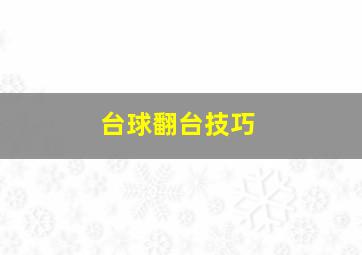 台球翻台技巧